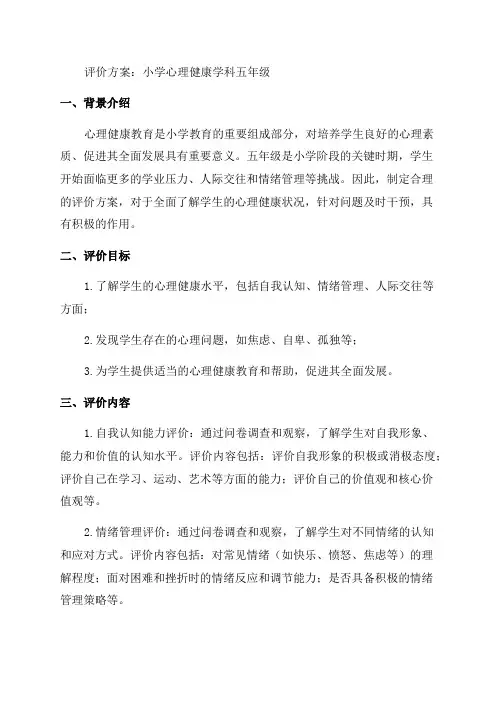 评价方案：小学心理健康学科五年级

一、背景介绍

心理健康教育是小学教育的重要组成部分，对培养学生良好的心理素质、促进其全面发展具有重要意义。五年级是小学阶段的关键时期，学生开始面临更多的学业压力、人际交往和情绪管理等挑战。因此，制定合理的评价方案，对于全面了解学生的心理健康状况，针对问题及时干预，具有积极的作用。

二、评价目标

1.了解学生的心理健康水平，包括自我认知、情绪管理、人际交往等方面；

2.发现学生存在的心理问题，如焦虑、自卑、孤独等；

3.为学生提供适当的心理健康教育和帮助，促进其全面发展。

三、评价内容

1.自我认知能力评价：通过问卷调查和观察，了解学生对自我形象、能力和价值的认知水平。评价内容包括：评价自我形象的积极或消极态度；评价自己在学习、运动、艺术等方面的能力；评价自己的价值观和核心价值观等。

2.情绪管理评价：通过问卷调查和观察，了解学生对不同情绪的认知和应对方式。评价内容包括：对常见情绪（如快乐、愤怒、焦虑等）的理解程度；面对困难和挫折时的情绪反应和调节能力；是否具备积极的情绪管理策略等。